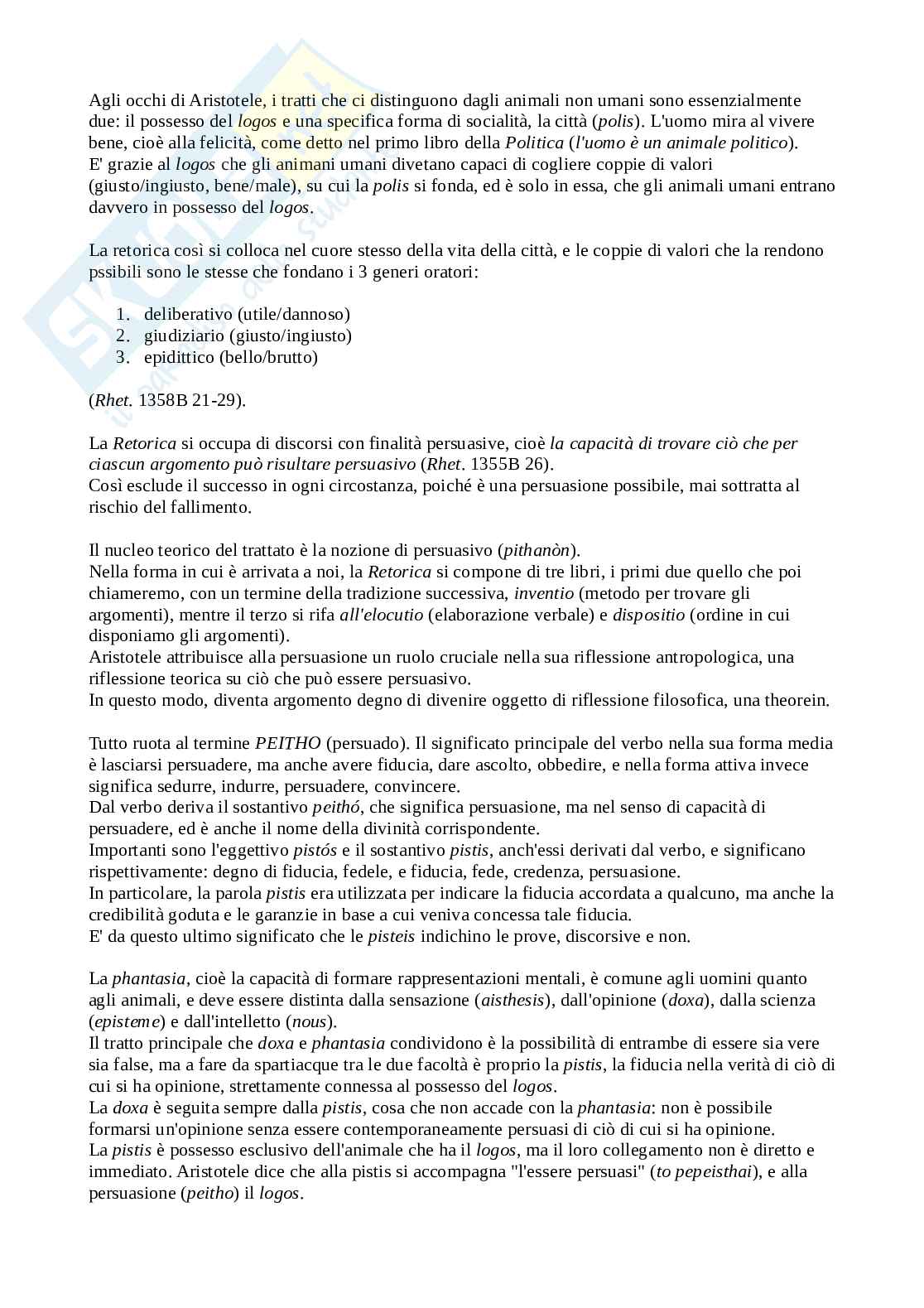 Agli occhi di Aristotele, i tratti che ci distinguono dagli animali non umani sono essenzialmente due: il possesso del logos e una specifica forma di socialità, la città (polis). L'uomo mira al vivere bene, cioè alla felicità, come detto nel primo libro della Politica (l'uomo è un animale politico).
E' grazie al logos che gli animani umani divetano capaci di cogliere coppie di valori (giusto/ingiusto, bene/male), su cui la polis si fonda, ed è solo in essa, che gli animali umani entrano davvero in possesso del logos.

La retorica così si colloca nel cuore stesso della vita della città, e le coppie di valori che la rendono pssibili sono le stesse che fondano i 3 generi oratori:

1. deliberativo (utile/dannoso)
2. giudiziario (giusto/ingiusto)
3. epidittico (bello/brutto)

(Rhet. 1358B 21-29).

La Retorica si occupa di discorsi con finalità persuasive, cioè la capacità di trovare ciò che per ciascun argomento può risultare persuasivo (Rhet. 1355B 26).
Così esclude il successo in ogni circostanza, poiché è una persuasione possibile, mai sottratta al rischio del fallimento.

Il nucleo teorico del trattato è la nozione di persuasivo (pithanòn).
Nella forma in cui è arrivata a noi, la Retorica si compone di tre libri, i primi due quello che poi chiameremo, con un termine della tradizione successiva, inventio (metodo per trovare gli argomenti), mentre il terzo si rifa all'elocutio (elaborazione verbale) e dispositio (ordine in cui disponiamo gli argomenti).
Aristotele attribuisce alla persuasione un ruolo cruciale nella sua riflessione antropologica, una riflessione teorica su ciò che può essere persuasivo.
In questo modo, diventa argomento degno di divenire oggetto di riflessione filosofica, una theorein.

Tutto ruota al termine PEITHO (persuado). Il significato principale del verbo nella sua forma media è lasciarsi persuadere, ma anche avere fiducia, dare ascolto, obbedire, e nella forma attiva invece significa sedurre, indurre, persuadere, convincere.
Dal verbo deriva il sostantivo peithó, che significa persuasione, ma nel senso di capacità di persuadere, ed è anche il nome della divinità corrispondente.
Importanti sono l'eggettivo pistós e il sostantivo pistis, anch'essi derivati dal verbo, e significano rispettivamente: degno di fiducia, fedele, e fiducia, fede, credenza, persuasione.
In particolare, la parola pistis era utilizzata per indicare la fiducia accordata a qualcuno, ma anche la credibilità goduta e le garanzie in base a cui veniva concessa tale fiducia.
E' da questo ultimo significato che le pisteis indichino le prove, discorsive e non.

La phantasia, cioè la capacità di formare rappresentazioni mentali, è comune agli uomini quanto agli animali, e deve essere distinta dalla sensazione (aisthesis), dall'opinione (doxa), dalla scienza (episteme) e dall'intelletto (nous).
Il tratto principale che doxa e phantasia condividono è la possibilità di entrambe di essere sia vere sia false, ma a fare da spartiacque tra le due facoltà è proprio la pistis, la fiducia nella verità di ciò di cui si ha opinione, strettamente connessa al possesso del logos.
La doxa è seguita sempre dalla pistis, cosa che non accade con la phantasia: non è possibile formarsi un'opinione senza essere contemporaneamente persuasi di ciò di cui si ha opinione.
La pistis è possesso esclusivo dell'animale che ha il logos, ma il loro collegamento non è diretto e immediato. Aristotele dice che alla pistis si accompagna "l'essere persuasi" (to pepeisthai), e alla persuasione (peitho) il logos.